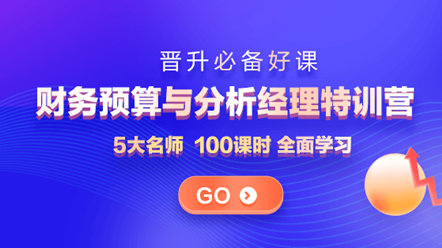 晋升必备好课

财务预算与分析经理特训营

5大名师 100课时 全面学习

GO